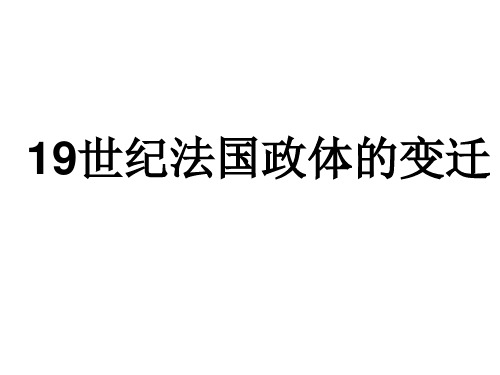 19世纪法国政体的变迁